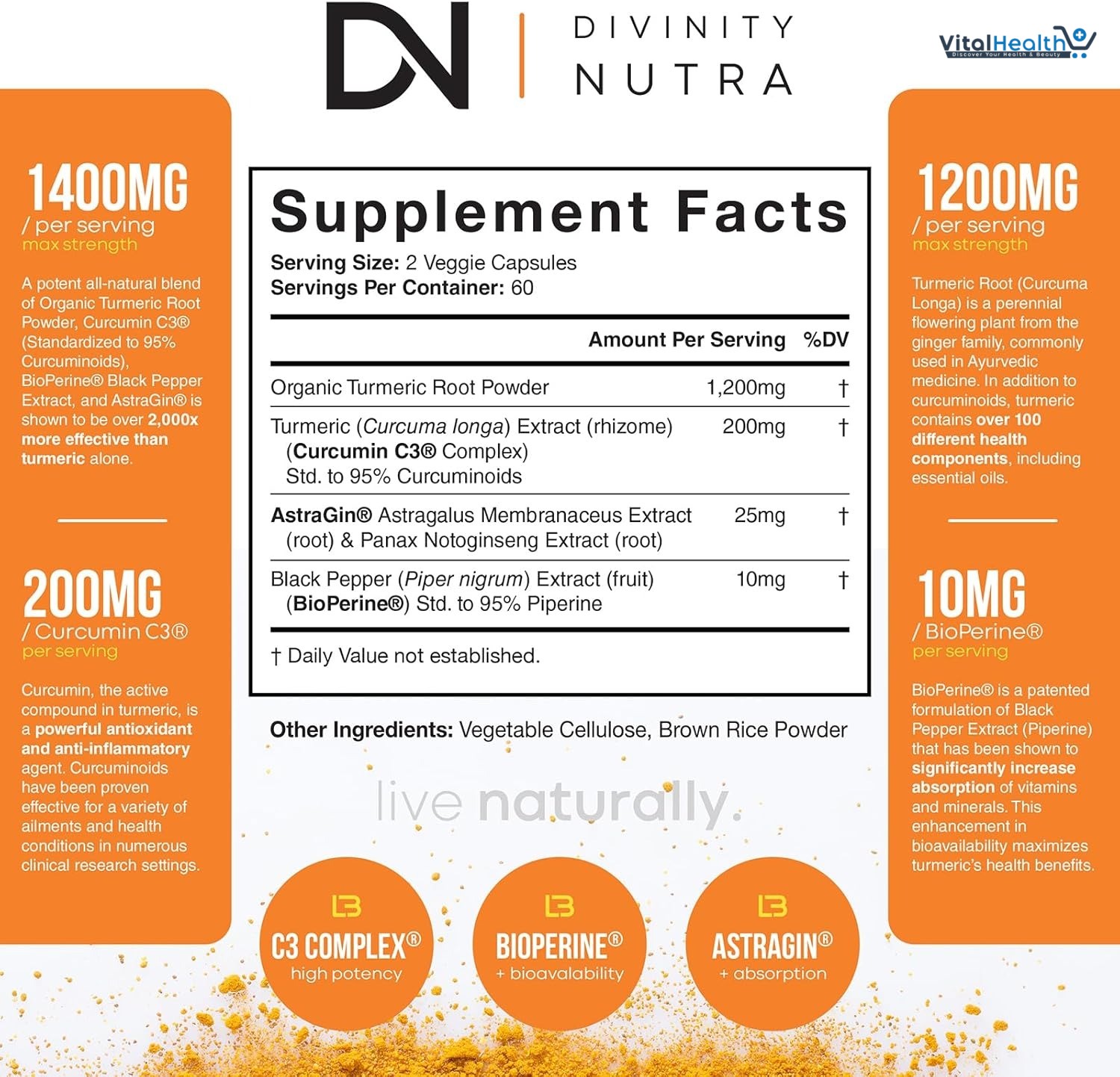 DN DIVINITY NUTRA

VitalHealth
Discover Your Health & Beauty

1400MG
/ per serving
max strength

A potent all-natural blend of Organic Turmeric Root Powder, Curcumin C3® (Standardized to 95% Curcuminoids), BioPerine® Black Pepper Extract, and AstraGin® is shown to be over 2,000x more effective than turmeric alone.

200MG
/ Curcumin C3®
per serving

Curcumin, the active compound in turmeric, is a powerful antioxidant and anti-inflammatory agent. Curcuminoids have been proven effective for a variety of ailments and health conditions in numerous clinical research settings.

Supplement Facts

Serving Size: 2 Veggie Capsules
Servings Per Container: 60

| | Amount Per Serving | %DV |
|---|---|---|
| Organic Turmeric Root Powder | 1,200mg | † |
| Turmeric (Curcuma longa) Extract (rhizome) (Curcumin C3® Complex) Std. to 95% Curcuminoids | 200mg | † |
| AstraGin® Astragalus Membranaceus Extract (root) & Panax Notoginseng Extract (root) | 25mg | † |
| Black Pepper (Piper nigrum) Extract (fruit) (BioPerine®) Std. to 95% Piperine | 10mg | † |

† Daily Value not established.

Other Ingredients: Vegetable Cellulose, Brown Rice Powder

live naturally.

C3 COMPLEX®
high potency

BIOPERINE®
+ bioavalability

ASTRAGIN®
+ absorption

1200MG
/ per serving
max strength

Turmeric Root (Curcuma Longa) is a perennial flowering plant from the ginger family, commonly used in Ayurvedic medicine. In addition to curcuminoids, turmeric contains over 100 different health components, including essential oils.

10MG
/ BioPerine®
per serving

BioPerine® is a patented formulation of Black Pepper Extract (Piperine) that has been shown to significantly increase absorption of vitamins and minerals. This enhancement in bioavailability maximizes turmeric's health benefits.